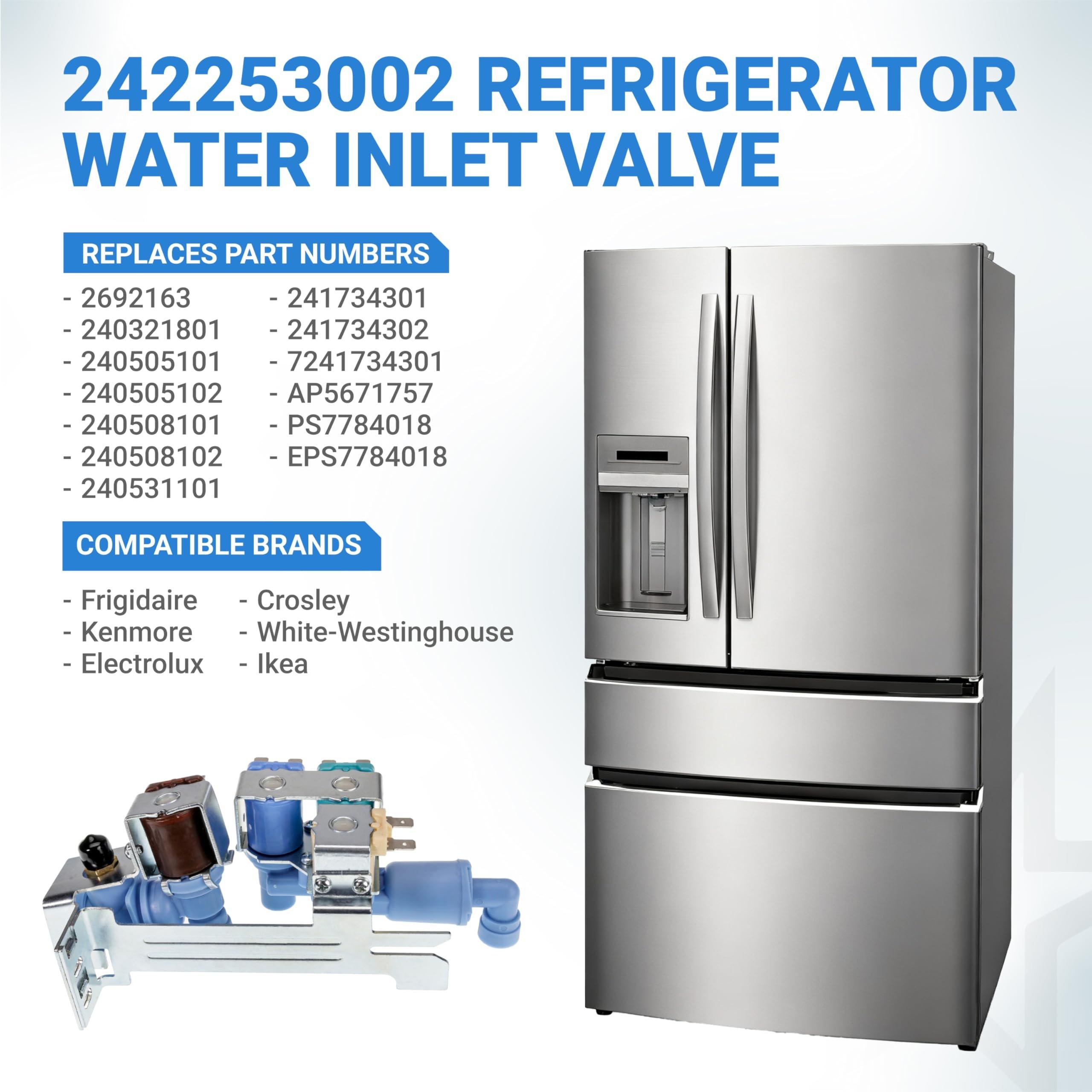 242253002 REFRIGERATOR WATER INLET VALVE

REPLACES PART NUMBERS

- 2692163
- 240321801
- 240505101
- 240505102
- 240508101
- 240508102
- 240531101

- 241734301
- 241734302
- 7241734301
- AP5671757
- PS7784018
- EPS7784018

COMPATIBLE BRANDS

- Frigidaire
- Kenmore
- Electrolux

- Crosley
- White-Westinghouse
- Ikea